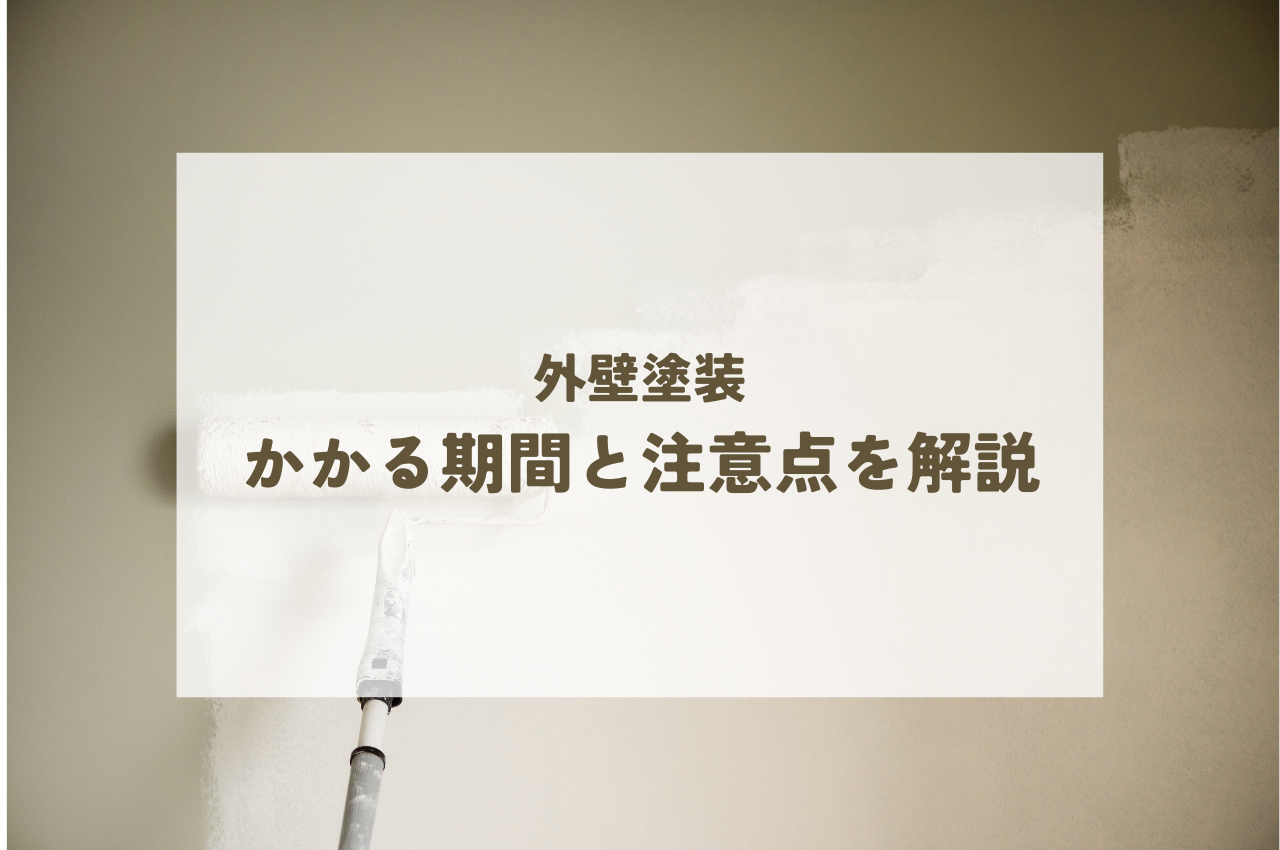 外壁塗装
かかる期間と注意点を解説